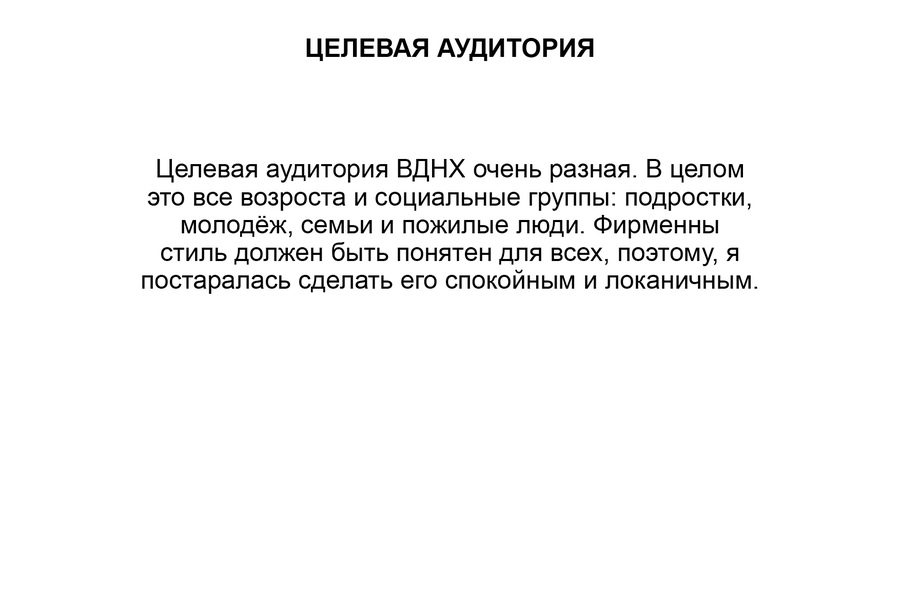 ЦЕЛЕВАЯ АУДИТОРИЯ

Целевая аудитория ВДНХ очень разная. В целом это все возроста и социальные группы: подростки, молодёж, семьи и пожилые люди. Фирменны стиль должен быть понятен для всех, поэтому, я постаралась сделать его спокойным и локаничным.